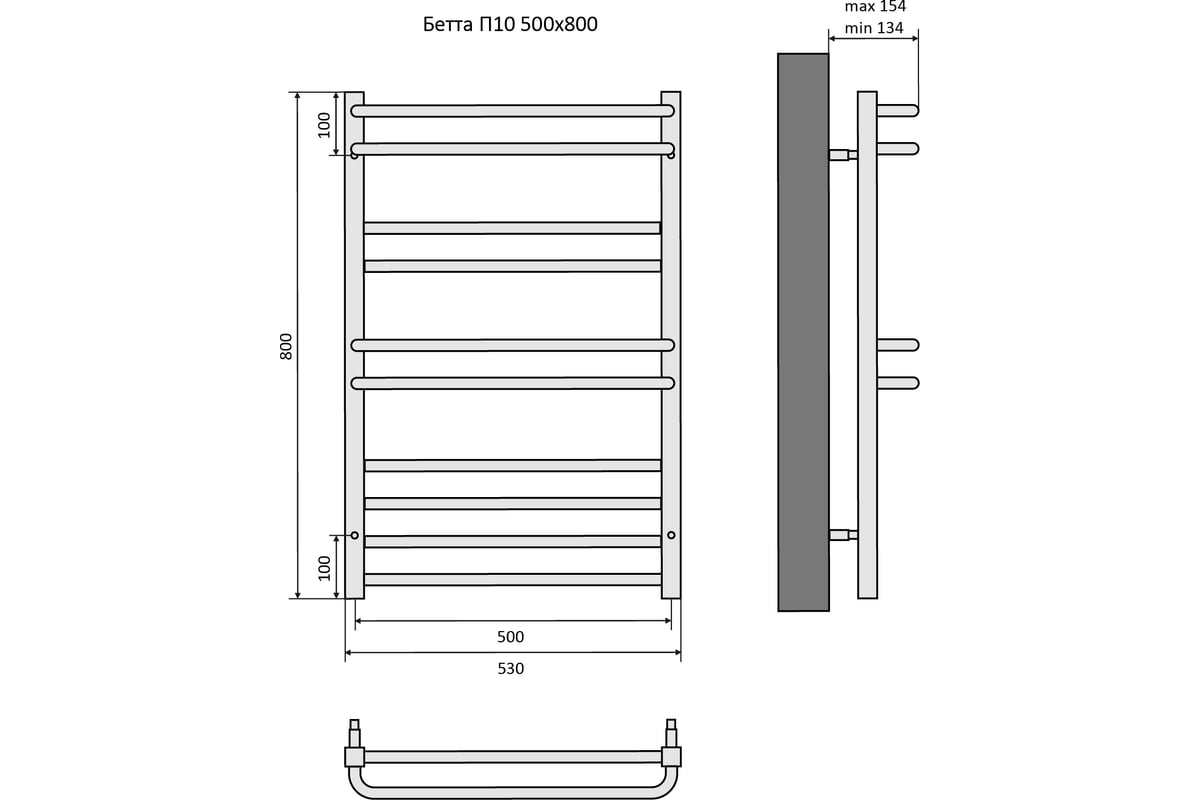 Бетта П10 500х800

max 154
min 134

100
800
100
500
530